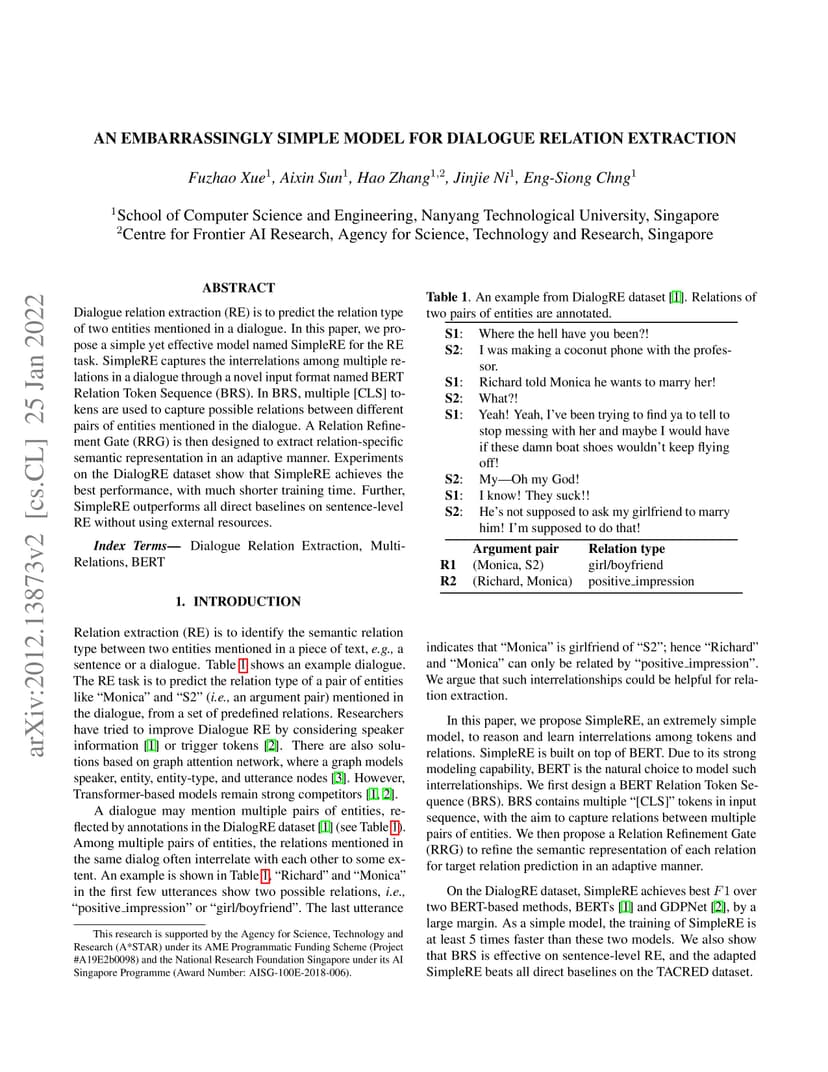 AN EMBARRASSINGLY SIMPLE MODEL FOR DIALOGUE RELATION EXTRACTION

Fuzhao Xue$^{1}$, Aixin Sun$^{1}$, Hao Zhang$^{1,2}$, Jinjie Ni$^{1}$, Eng-Siong Chng$^{1}$

$^{1}$School of Computer Science and Engineering, Nanyang Technological University, Singapore
$^{2}$Centre for Frontier AI Research, Agency for Science, Technology and Research, Singapore

ABSTRACT

Dialogue relation extraction (RE) is to predict the relation type of two entities mentioned in a dialogue. In this paper, we propose a simple yet effective model named SimpleRE for the RE task. SimpleRE captures the interrelations among multiple relations in a dialogue through a novel input format named BERT Relation Token Sequence (BRS). In BRS, multiple [CLS] tokens are used to capture possible relations between different pairs of entities mentioned in the dialogue. A Relation Refinement Gate (RRG) is then designed to extract relation-specific semantic representation in an adaptive manner. Experiments on the DialogRE dataset show that SimpleRE achieves the best performance, with much shorter training time. Further, SimpleRE outperforms all direct baselines on sentence-level RE without using external resources.

Index Terms— Dialogue Relation Extraction, Multi-Relations, BERT

1. INTRODUCTION

Relation extraction (RE) is to identify the semantic relation type between two entities mentioned in a piece of text, e.g., a sentence or a dialogue. Table 1 shows an example dialogue. The RE task is to predict the relation type of a pair of entities like "Monica" and "S2" (i.e., an argument pair) mentioned in the dialogue, from a set of predefined relations. Researchers have tried to improve Dialogue RE by considering speaker information [1] or trigger tokens [2]. There are also solutions based on graph attention network, where a graph models speaker, entity, entity-type, and utterance nodes [3]. However, Transformer-based models remain strong competitors [1, 2].

A dialogue may mention multiple pairs of entities, reflected by annotations in the DialogRE dataset [1] (see Table 1). Among multiple pairs of entities, the relations mentioned in the same dialog often interrelate with each other to some extent. An example is shown in Table 1, "Richard" and "Monica" in the first few utterances show two possible relations, i.e., "positive_impression" or "girl/boyfriend". The last utterance

This research is supported by the Agency for Science, Technology and Research (A*STAR) under its AME Programmatic Funding Scheme (Project #A19E2b0098) and the National Research Foundation Singapore under its AI Singapore Programme (Award Number: AISG-100E-2018-006).

Table 1. An example from DialogRE dataset [1]. Relations of two pairs of entities are annotated.

S1: Where the hell have you been?!
S2: I was making a coconut phone with the professor.
S1: Richard told Monica he wants to marry her!
S2: What?!
S1: Yeah! Yeah, I've been trying to find ya to tell to stop messing with her and maybe I would have if these damn boat shoes wouldn't keep flying off!
S2: My—Oh my God!
S1: I know! They suck!!
S2: He's not supposed to ask my girlfriend to marry him! I'm supposed to do that!

| | Argument pair | Relation type |
|---|---|---|
| R1 | (Monica, S2) | girl/boyfriend |
| R2 | (Richard, Monica) | positive_impression |

indicates that "Monica" is girlfriend of "S2"; hence "Richard" and "Monica" can only be related by "positive_impression". We argue that such interrelationships could be helpful for relation extraction.

In this paper, we propose SimpleRE, an extremely simple model, to reason and learn interrelations among tokens and relations. SimpleRE is built on top of BERT. Due to its strong modeling capability, BERT is the natural choice to model such interrelationships. We first design a BERT Relation Token Sequence (BRS). BRS contains multiple "[CLS]" tokens in input sequence, with the aim to capture relations between multiple pairs of entities. We then propose a Relation Refinement Gate (RRG) to refine the semantic representation of each relation for target relation prediction in an adaptive manner.

On the DialogRE dataset, SimpleRE achieves best $F1$ over two BERT-based methods, BERTs [1] and GDPNet [2], by a large margin. As a simple model, the training of SimpleRE is at least 5 times faster than these two models. We also show that BRS is effective on sentence-level RE, and the adapted SimpleRE beats all direct baselines on the TACRED dataset.

arXiv:2012.13873v2 [cs.CL] 25 Jan 2022